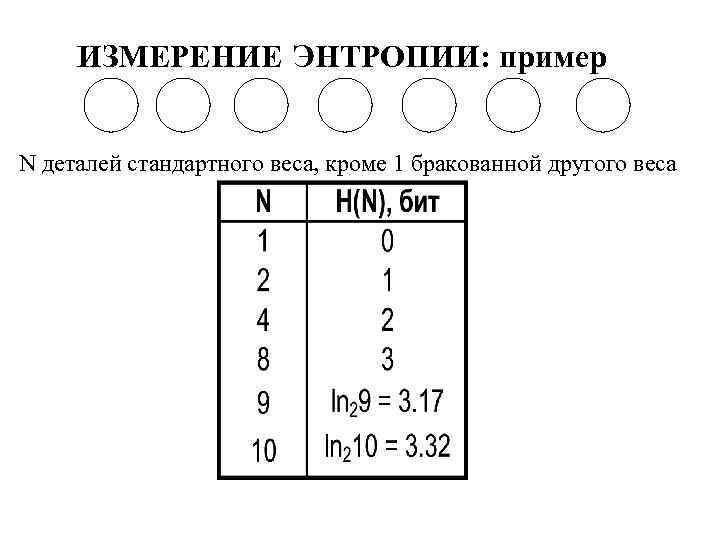 ИЗМЕРЕНИЕ ЭНТРОПИИ: пример

N деталей стандартного веса, кроме 1 бракованной другого веса

| N | H(N), бит |
|---|---|
| 1 | 0 |
| 2 | 1 |
| 4 | 2 |
| 8 | 3 |
| 9 | $ln_2 9 = 3.17$ |
| 10 | $ln_2 10 = 3.32$ |